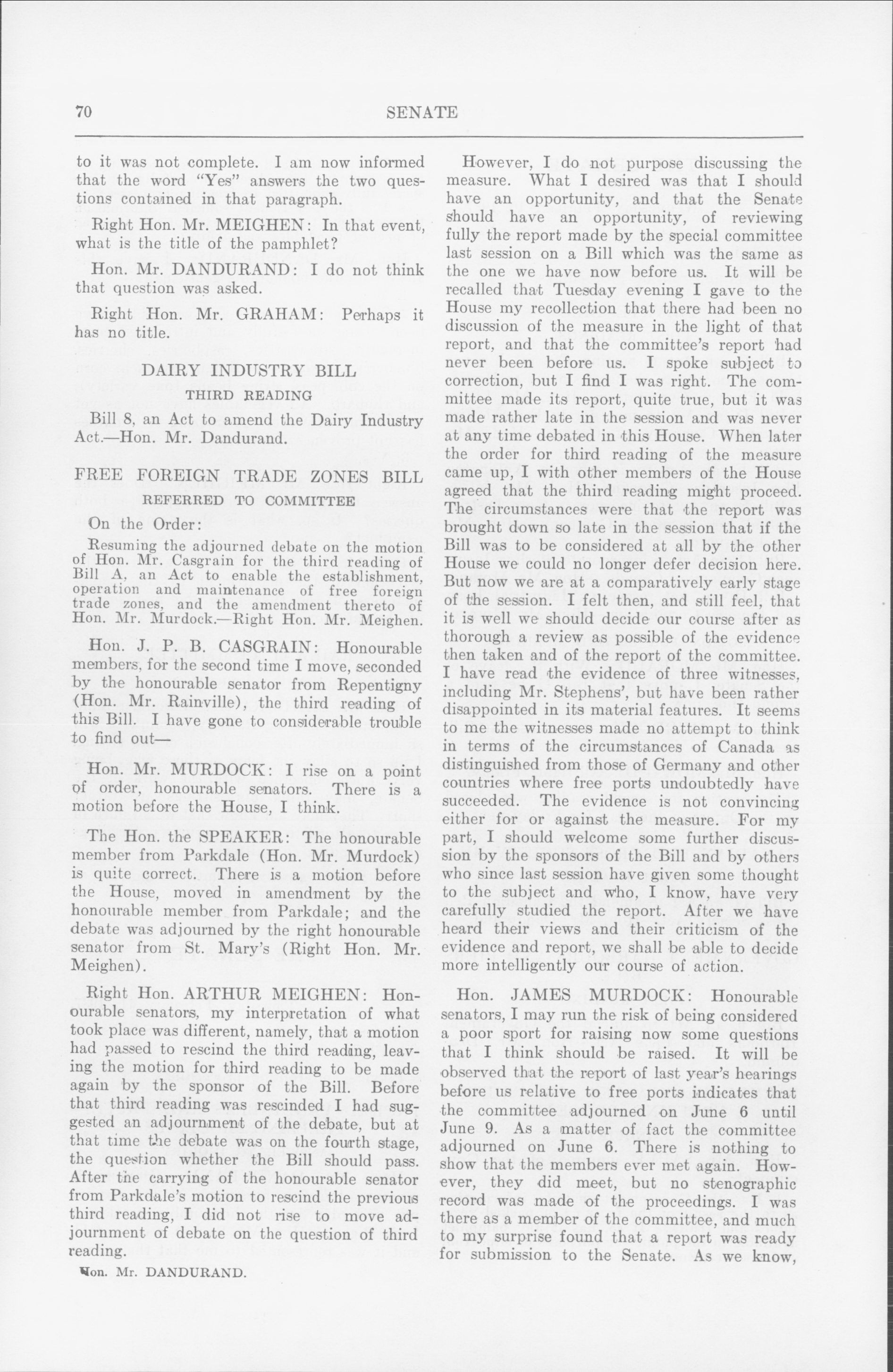 70 SENATE

to it was not complete. I am now informed that the word "Yes" answers the two questions contained in that paragraph.

Right Hon. Mr. MEIGHEN: In that event, what is the title of the pamphlet?

Hon. Mr. DANDURAND: I do not think that question was asked.

Right Hon. Mr. GRAHAM: Perhaps it has no title.

DAIRY INDUSTRY BILL

THIRD READING

Bill 8, an Act to amend the Dairy Industry Act.—Hon. Mr. Dandurand.

FREE FOREIGN TRADE ZONES BILL

REFERRED TO COMMITTEE

On the Order:

Resuming the adjourned debate on the motion of Hon. Mr. Casgrain for the third reading of Bill A, an Act to enable the establishment, operation and maintenance of free foreign trade zones, and the amendment thereto of Hon. Mr. Murdock.—Right Hon. Mr. Meighen.

Hon. J. P. B. CASGRAIN: Honourable members, for the second time I move, seconded by the honourable senator from Repentigny (Hon. Mr. Rainville), the third reading of this Bill. I have gone to considerable trouble to find out—

Hon. Mr. MURDOCK: I rise on a point of order, honourable senators. There is a motion before the House, I think.

The Hon. the SPEAKER: The honourable member from Parkdale (Hon. Mr. Murdock) is quite correct. There is a motion before the House, moved in amendment by the honourable member from Parkdale; and the debate was adjourned by the right honourable senator from St. Mary's (Right Hon. Mr. Meighen).

Right Hon. ARTHUR MEIGHEN: Honourable senators, my interpretation of what took place was different, namely, that a motion had passed to rescind the third reading, leaving the motion for third reading to be made again by the sponsor of the Bill. Before that third reading was rescinded I had suggested an adjournment of the debate, but at that time the debate was on the fourth stage, the question whether the Bill should pass. After the carrying of the honourable senator from Parkdale's motion to rescind the previous third reading, I did not rise to move adjournment of debate on the question of third reading.

Hon. Mr. DANDURAND.

However, I do not purpose discussing the measure. What I desired was that I should have an opportunity, and that the Senate should have an opportunity, of reviewing fully the report made by the special committee last session on a Bill which was the same as the one we have now before us. It will be recalled that Tuesday evening I gave to the House my recollection that there had been no discussion of the measure in the light of that report, and that the committee's report had never been before us. I spoke subject to correction, but I find I was right. The committee made its report, quite true, but it was made rather late in the session and was never at any time debated in this House. When later the order for third reading of the measure came up, I with other members of the House agreed that the third reading might proceed. The circumstances were that the report was brought down so late in the session that if the Bill was to be considered at all by the other House we could no longer defer decision here. But now we are at a comparatively early stage of the session. I felt then, and still feel, that it is well we should decide our course after as thorough a review as possible of the evidence then taken and of the report of the committee. I have read the evidence of three witnesses, including Mr. Stephens', but have been rather disappointed in its material features. It seems to me the witnesses made no attempt to think in terms of the circumstances of Canada as distinguished from those of Germany and other countries where free ports undoubtedly have succeeded. The evidence is not convincing either for or against the measure. For my part, I should welcome some further discussion by the sponsors of the Bill and by others who since last session have given some thought to the subject and who, I know, have very carefully studied the report. After we have heard their views and their criticism of the evidence and report, we shall be able to decide more intelligently our course of action.

Hon. JAMES MURDOCK: Honourable senators, I may run the risk of being considered a poor sport for raising now some questions that I think should be raised. It will be observed that the report of last year's hearings before us relative to free ports indicates that the committee adjourned on June 6 until June 9. As a matter of fact the committee adjourned on June 6. There is nothing to show that the members ever met again. However, they did meet, but no stenographic record was made of the proceedings. I was there as a member of the committee, and much to my surprise found that a report was ready for submission to the Senate. As we know,